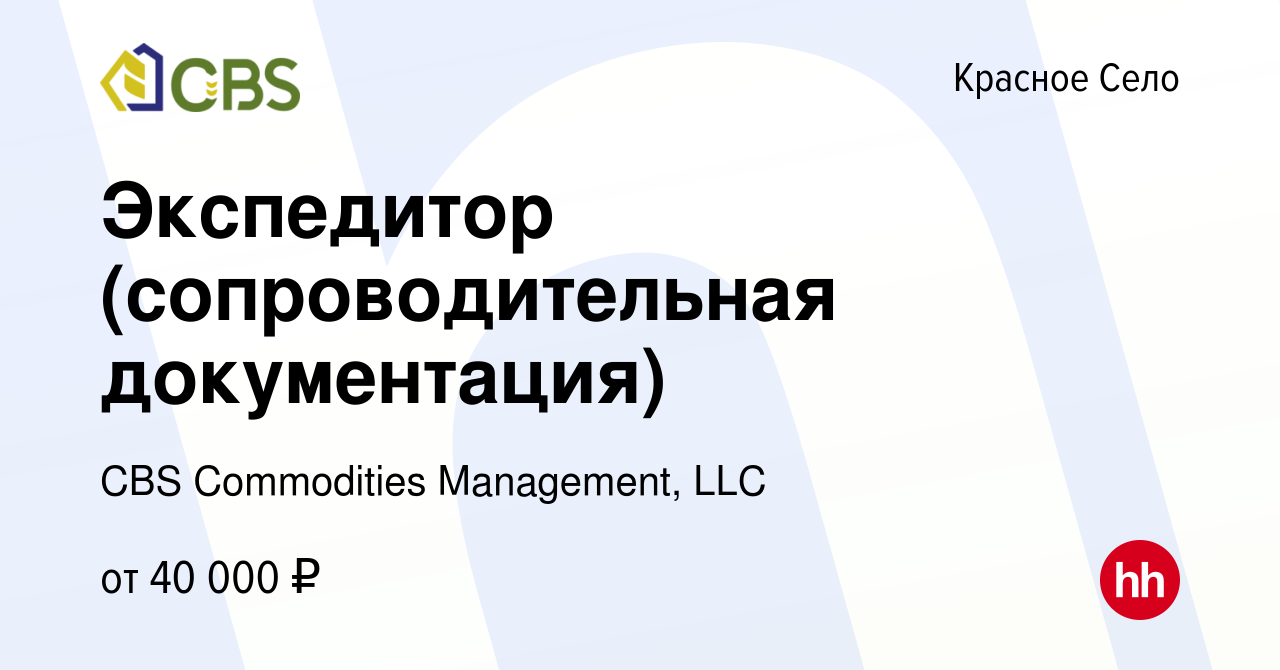 CBS

Красное Село

Экспедитор (сопроводительная документация)

CBS Commodities Management, LLC

от 40 000 ₽

hh